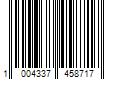 1 004337 458717